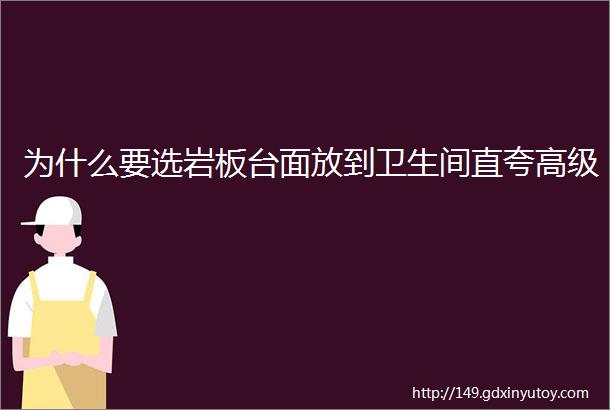 为什么要选岩板台面放到卫生间直夸高级

http://149.gdxinyutoy.com